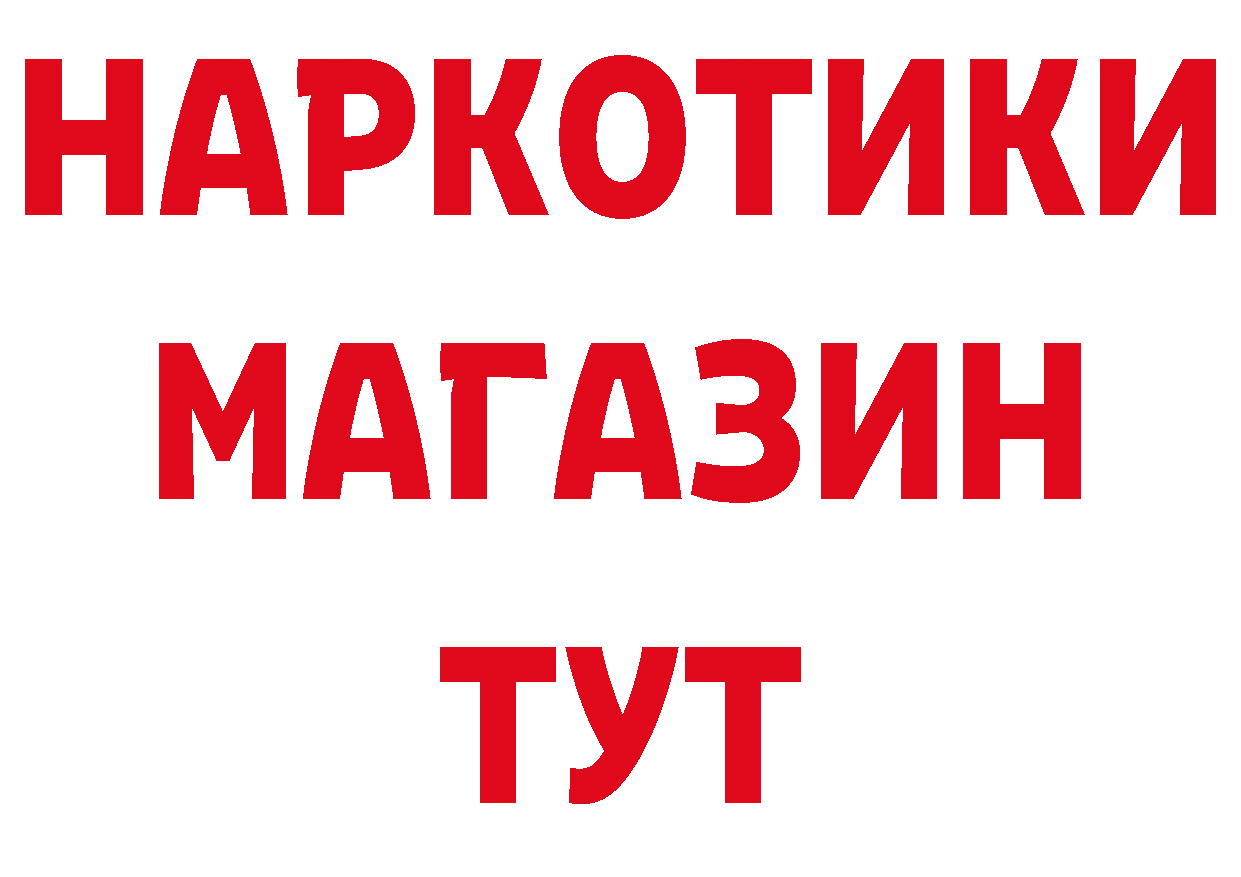 НАРКОТИКИ
МАГАЗИН
ТУТ